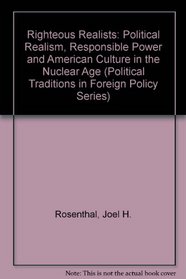 Righteous Realists: Political Realism, Responsible Power and American Culture in the Nuclear Age (Political Traditions in Foreign Policy Series)

Rosenthal, Joel H.

Note: This is not the actual book cover